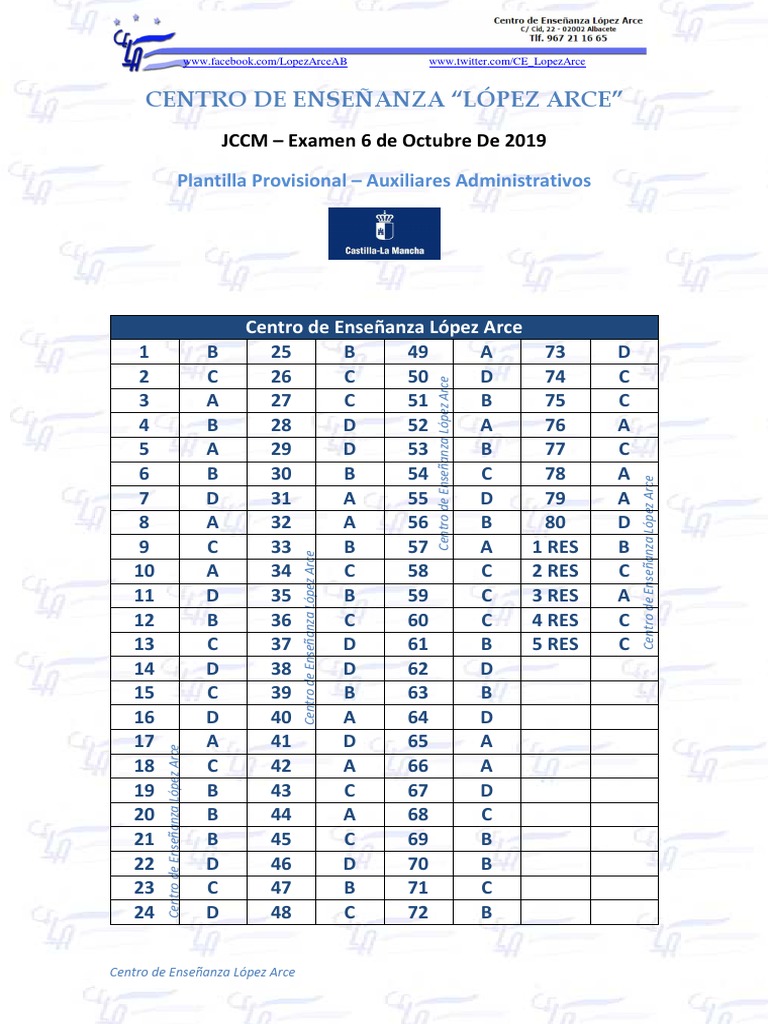 Centro de Enseñanza López Arce
C/ Cid, 22 - 02002 Albacete
Tlf. 967 21 16 65

www.facebook.com/LopezArceAB www.twitter.com/CE_LopezArce

CENTRO DE ENSEÑANZA "LÓPEZ ARCE"

JCCM – Examen 6 de Octubre De 2019

Plantilla Provisional – Auxiliares Administrativos

Castilla-La Mancha

| Centro de Enseñanza López Arce | | | | | | | |
|---|---|---|---|---|---|---|---|
| 1 | B | 25 | B | 49 | A | 73 | D |
| 2 | C | 26 | C | 50 | D | 74 | C |
| 3 | A | 27 | C | 51 | B | 75 | C |
| 4 | B | 28 | D | 52 | A | 76 | A |
| 5 | A | 29 | D | 53 | B | 77 | C |
| 6 | B | 30 | B | 54 | C | 78 | A |
| 7 | D | 31 | A | 55 | D | 79 | A |
| 8 | A | 32 | A | 56 | B | 80 | D |
| 9 | C | 33 | B | 57 | A | 1 RES | B |
| 10 | A | 34 | C | 58 | C | 2 RES | C |
| 11 | D | 35 | B | 59 | C | 3 RES | A |
| 12 | B | 36 | C | 60 | C | 4 RES | C |
| 13 | C | 37 | D | 61 | B | 5 RES | C |
| 14 | D | 38 | D | 62 | D | | |
| 15 | C | 39 | B | 63 | B | | |
| 16 | D | 40 | A | 64 | D | | |
| 17 | A | 41 | D | 65 | A | | |
| 18 | C | 42 | A | 66 | A | | |
| 19 | B | 43 | C | 67 | D | | |
| 20 | B | 44 | A | 68 | C | | |
| 21 | B | 45 | C | 69 | B | | |
| 22 | D | 46 | D | 70 | B | | |
| 23 | C | 47 | B | 71 | C | | |
| 24 | D | 48 | C | 72 | B | | |

Centro de Enseñanza López Arce
Centro de Enseñanza López Arce
Centro de Enseñanza López Arce
Centro de Enseñanza López Arce

Centro de Enseñanza López Arce